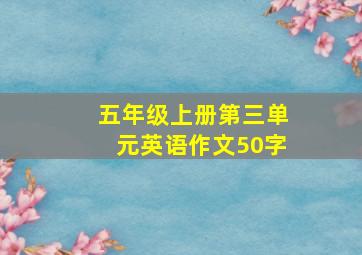 五年级上册第三单元英语作文50字